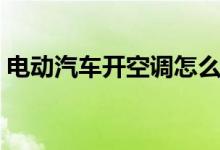 电动汽车开空调怎么